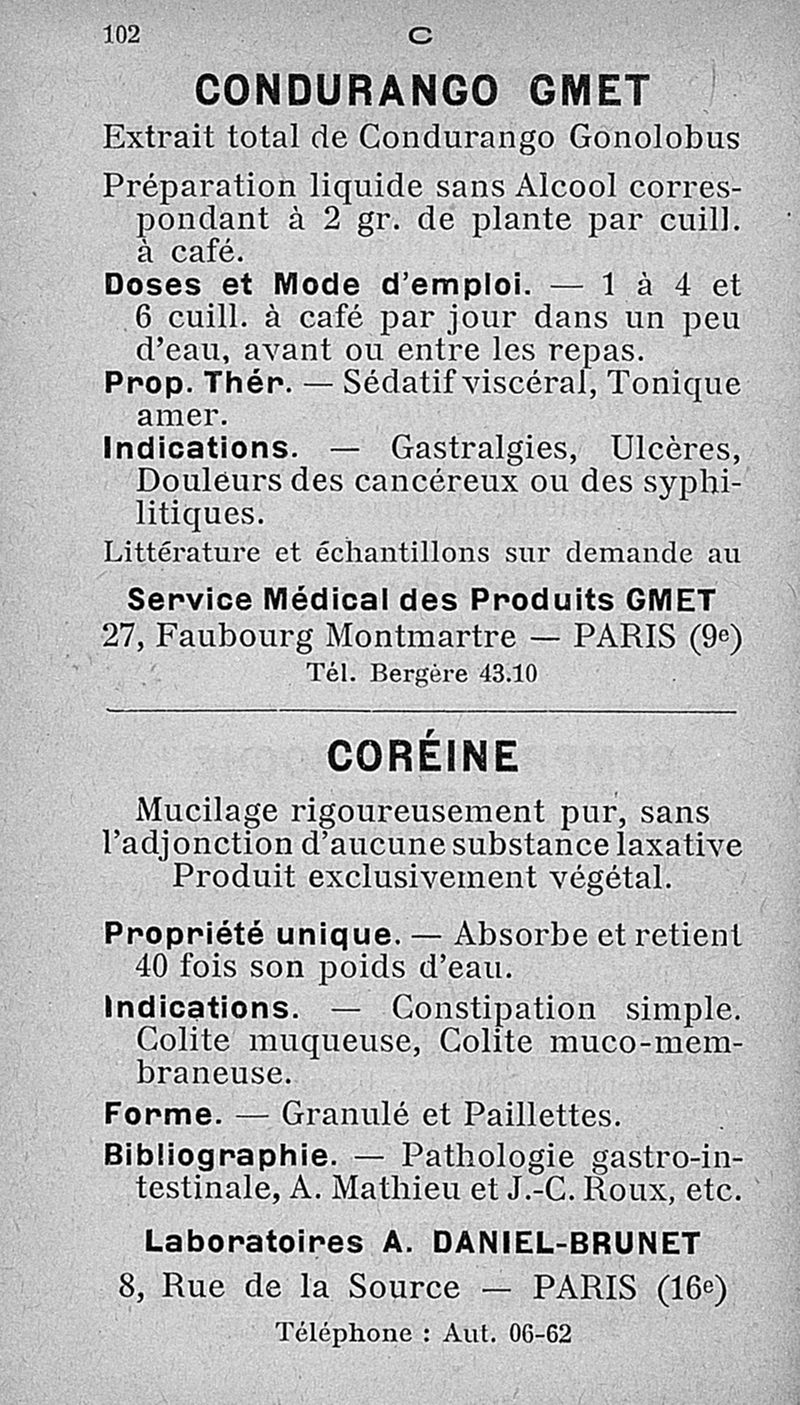 102 C

CONDURANGO GMET

Extrait total de Condurango Gonolobus

Préparation liquide sans Alcool correspondant à 2 gr. de plante par cuill. à café.

Doses et Mode d'emploi. — 1 à 4 et 6 cuill. à café par jour dans un peu d'eau, avant ou entre les repas.

Prop. Thér. — Sédatif viscéral, Tonique amer.

Indications. — Gastralgies, Ulcères, Douleurs des cancéreux ou des syphilitiques.

Littérature et échantillons sur demande au

Service Médical des Produits GMET

27, Faubourg Montmartre — PARIS (9e)

Tél. Bergère 43.10

CORÉINE

Mucilage rigoureusement pur, sans l'adjonction d'aucune substance laxative Produit exclusivement végétal.

Propriété unique. — Absorbe et retient 40 fois son poids d'eau.

Indications. — Constipation simple. Colite muqueuse, Colite muco-membraneuse.

Forme. — Granulé et Paillettes.

Bibliographie. — Pathologie gastro-intestinale, A. Mathieu et J.-C. Roux, etc.

Laboratoires A. DANIEL-BRUNET

8, Rue de la Source — PARIS (16e)

Téléphone : Aut. 06-62